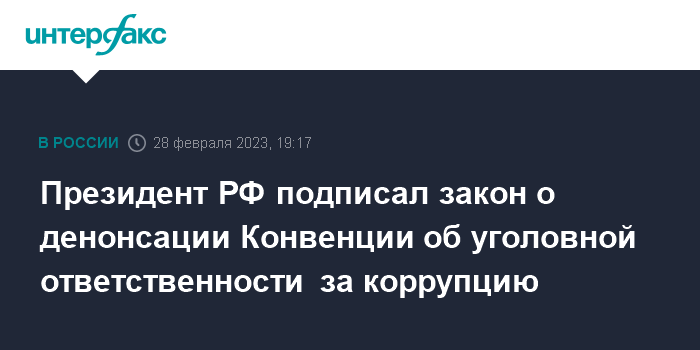 интерфакс

В РОССИИ 28 февраля 2023, 19:17

Президент РФ подписал закон о денонсации Конвенции об уголовной ответственности за коррупцию